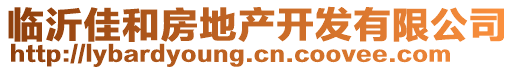 临沂佳和房地产开发有限公司
http://lybardyoung.cn.coovee.com